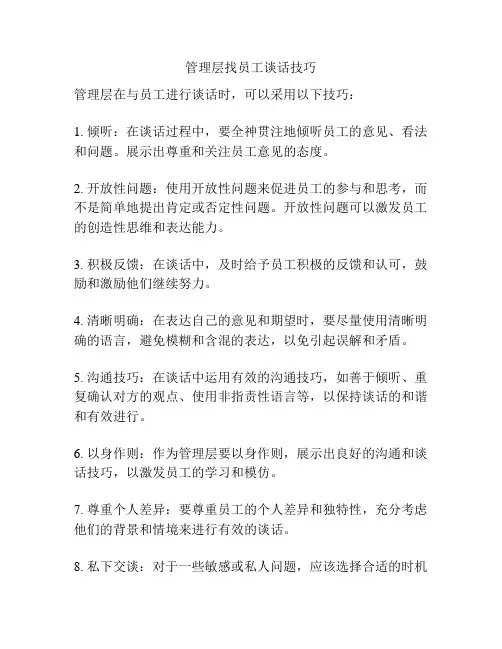 管理层找员工谈话技巧

管理层在与员工进行谈话时，可以采用以下技巧：

1. 倾听：在谈话过程中，要全神贯注地倾听员工的意见、看法和问题。展示出尊重和关注员工意见的态度。

2. 开放性问题：使用开放性问题来促进员工的参与和思考，而不是简单地提出肯定或否定性问题。开放性问题可以激发员工的创造性思维和表达能力。

3. 积极反馈：在谈话中，及时给予员工积极的反馈和认可，鼓励和激励他们继续努力。

4. 清晰明确：在表达自己的意见和期望时，要尽量使用清晰明确的语言，避免模糊和含混的表达，以免引起误解和矛盾。

5. 沟通技巧：在谈话中运用有效的沟通技巧，如善于倾听、重复确认对方的观点、使用非指责性语言等，以保持谈话的和谐和有效进行。

6. 以身作则：作为管理层要以身作则，展示出良好的沟通和谈话技巧，以激发员工的学习和模仿。

7. 尊重个人差异：要尊重员工的个人差异和独特性，充分考虑他们的背景和情境来进行有效的谈话。

8. 私下交谈：对于一些敏感或私人问题，应该选择合适的时机